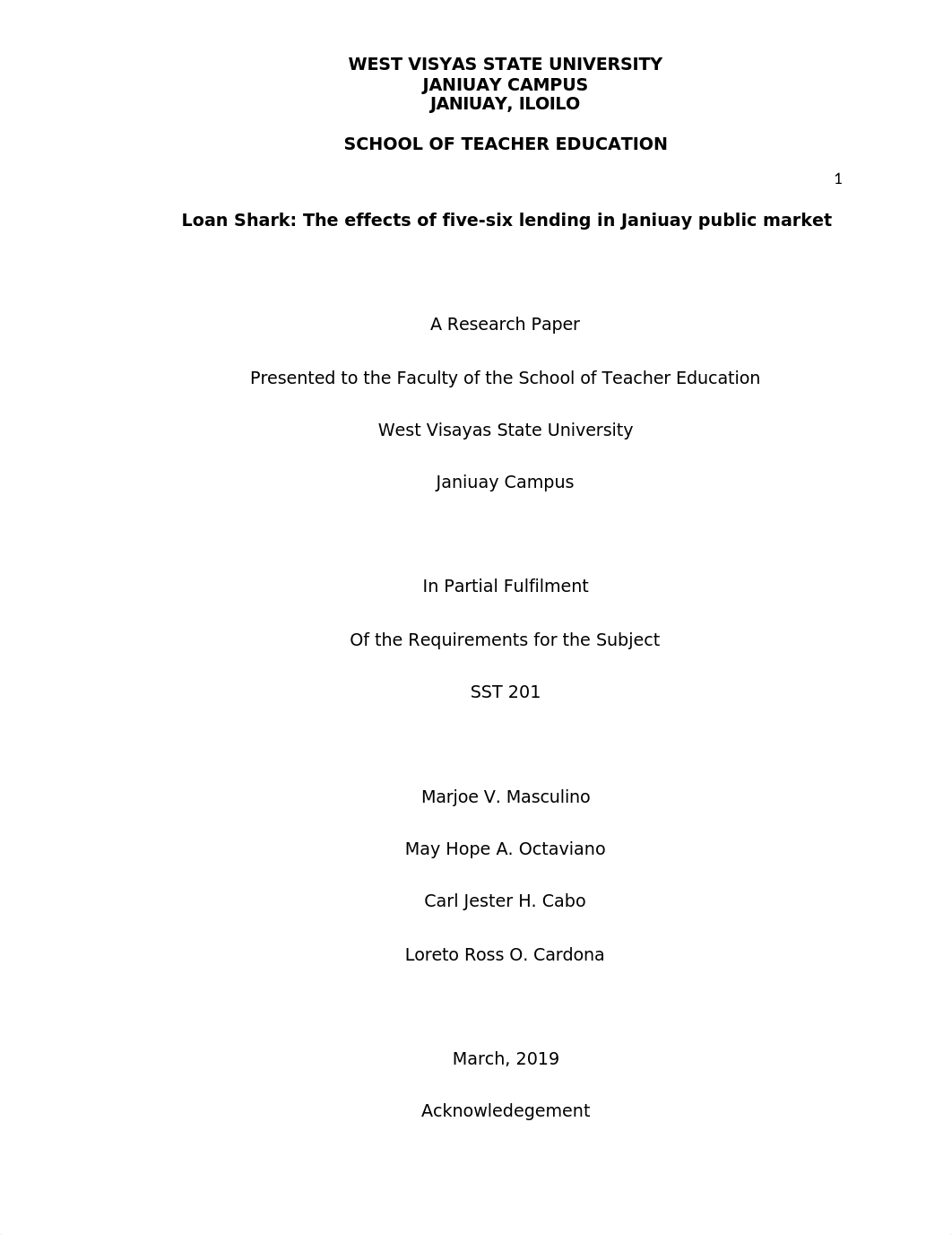 WEST VISYAS STATE UNIVERSITY
JANIUAY CAMPUS
JANIUAY, ILOILO

SCHOOL OF TEACHER EDUCATION

1

Loan Shark: The effects of five-six lending in Janiuay public market

A Research Paper

Presented to the Faculty of the School of Teacher Education

West Visayas State University

Janiuay Campus

In Partial Fulfilment

Of the Requirements for the Subject

SST 201

Marjoe V. Masculino

May Hope A. Octaviano

Carl Jester H. Cabo

Loreto Ross O. Cardona

March, 2019

Acknowledegement